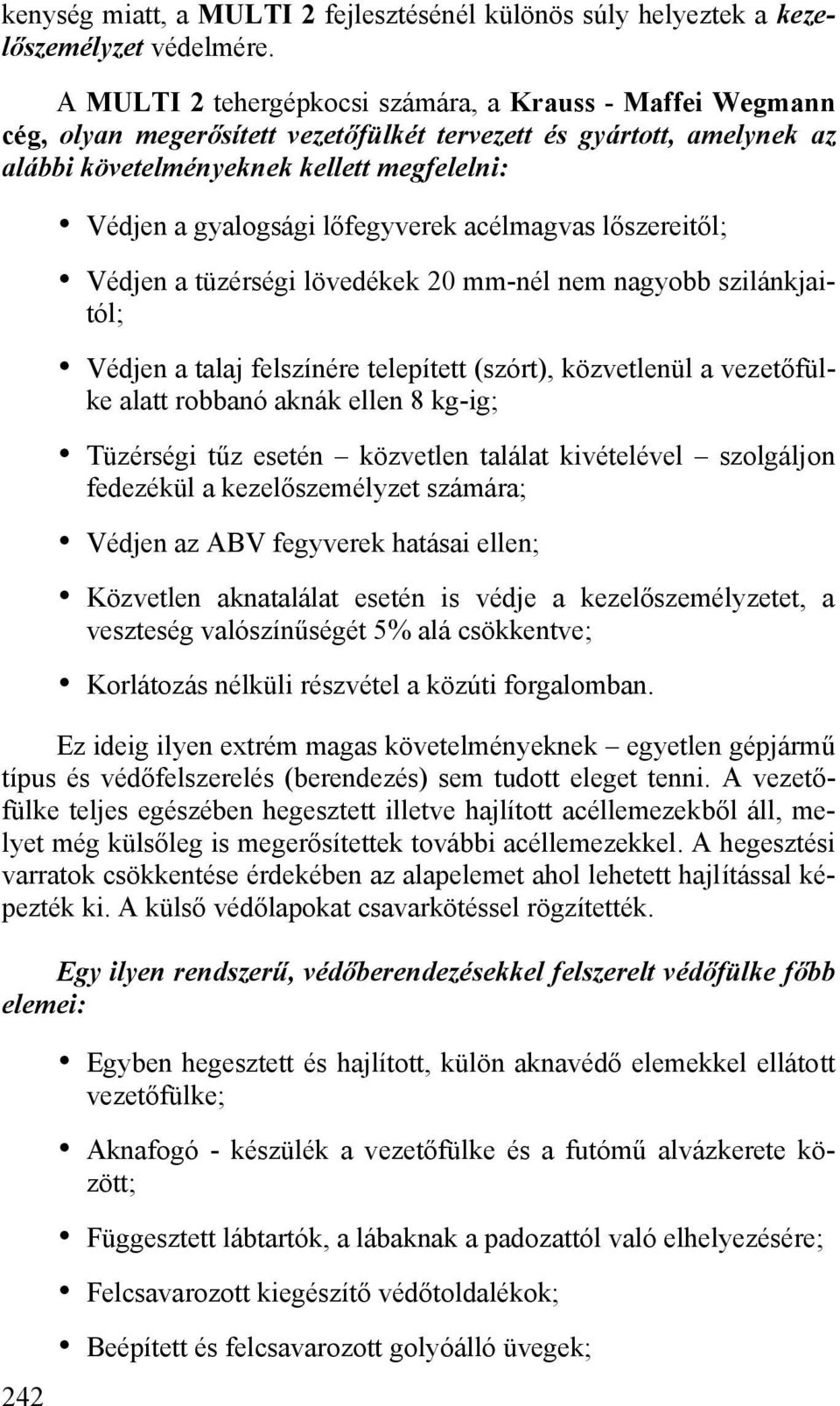 kenység miatt, a MULTI 2 fejlesztésénél különös súly helyeztek a kezelőszemélyzet védelmére.

A MULTI 2 tehergépkocsi számára, a Krauss - Maffei Wegmann cég, olyan megerősített vezetőfülkét tervezett és gyártott, amelynek az alábbi követelményeknek kellett megfelelni:

• Védjen a gyalogsági lőfegyverek acélmagvas lőszereitől;

• Védjen a tüzérségi lövedékek 20 mm-nél nem nagyobb szilánkjaitól;

• Védjen a talaj felszínére telepített (szórt), közvetlenül a vezetőfülke alatt robbanó aknák ellen 8 kg-ig;

• Tüzérségi tűz esetén – közvetlen találat kivételével – szolgáljon fedezékül a kezelőszemélyzet számára;

• Védjen az ABV fegyverek hatásai ellen;

• Közvetlen aknatalálat esetén is védje a kezelőszemélyzetet, a veszteség valószínűségét 5% alá csökkentve;

• Korlátozás nélküli részvétel a közúti forgalomban.

Ez ideig ilyen extrém magas követelményeknek – egyetlen gépjármű típus és védőfelszerelés (berendezés) sem tudott eleget tenni. A vezetőfülke teljes egészében hegesztett illetve hajlított acéllemezekből áll, melyet még külsőleg is megerősítettek további acéllemezekkel. A hegesztési varratok csökkentése érdekében az alapelemet ahol lehetett hajlítással képezték ki. A külső védőlapokat csavarkötéssel rögzítették.

Egy ilyen rendszerű, védőberendezésekkel felszerelt védőfülke főbb elemei:

• Egyben hegesztett és hajlított, külön aknavédő elemekkel ellátott vezetőfülke;

• Aknafogó - készülék a vezetőfülke és a futómű alvázkerete között;

• Függesztett lábtartók, a lábaknak a padozattól való elhelyezésére;

• Felcsavarozott kiegészítő védőtoldalékok;

• Beépített és felcsavarozott golyóálló üvegek;

242